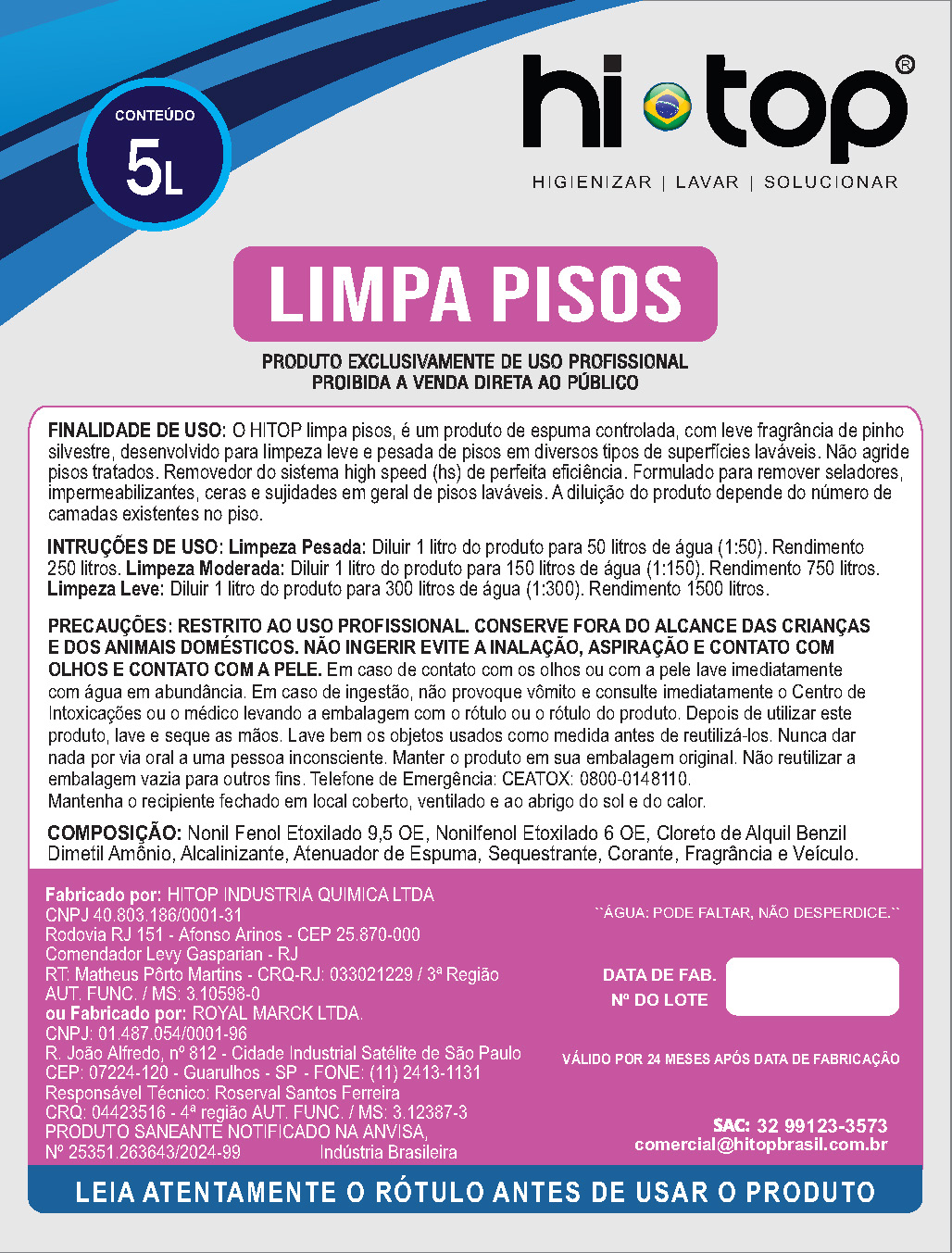 CONTEÚDO
5L

hi top®
HIGIENIZAR | LAVAR | SOLUCIONAR

LIMPA PISOS

PRODUTO EXCLUSIVAMENTE DE USO PROFISSIONAL
PROIBIDA A VENDA DIRETA AO PÚBLICO

FINALIDADE DE USO: O HITOP limpa pisos, é um produto de espuma controlada, com leve fragrância de pinho silvestre, desenvolvido para limpeza leve e pesada de pisos em diversos tipos de superfícies laváveis. Não agride pisos tratados. Removedor do sistema high speed (hs) de perfeita eficiência. Formulado para remover seladores, impermeabilizantes, ceras e sujidades em geral de pisos laváveis. A diluição do produto depende do número de camadas existentes no piso.

INTRUÇÕES DE USO: Limpeza Pesada: Diluir 1 litro do produto para 50 litros de água (1:50). Rendimento 250 litros. Limpeza Moderada: Diluir 1 litro do produto para 150 litros de água (1:150). Rendimento 750 litros. Limpeza Leve: Diluir 1 litro do produto para 300 litros de água (1:300). Rendimento 1500 litros.

PRECAUÇÕES: RESTRITO AO USO PROFISSIONAL. CONSERVE FORA DO ALCANCE DAS CRIANÇAS E DOS ANIMAIS DOMÉSTICOS. NÃO INGERIR EVITE A INALAÇÃO, ASPIRAÇÃO E CONTATO COM OLHOS E CONTATO COM A PELE. Em caso de contato com os olhos ou com a pele lave imediatamente com água em abundância. Em caso de ingestão, não provoque vômito e consulte imediatamente o Centro de Intoxicações ou o médico levando a embalagem com o rótulo ou o rótulo do produto. Depois de utilizar este produto, lave e seque as mãos. Lave bem os objetos usados como medida antes de reutilizá-los. Nunca dar nada por via oral a uma pessoa inconsciente. Manter o produto em sua embalagem original. Não reutilizar a embalagem vazia para outros fins. Telefone de Emergência: CEATOX: 0800-0148110.
Mantenha o recipiente fechado em local coberto, ventilado e ao abrigo do sol e do calor.

COMPOSIÇÃO: Nonil Fenol Etoxilado 9,5 OE, Nonilfenol Etoxilado 6 OE, Cloreto de Alquil Benzil Dimetil Amônio, Alcalinizante, Atenuador de Espuma, Sequestrante, Corante, Fragrância e Veículo.

Fabricado por: HITOP INDUSTRIA QUIMICA LTDA
CNPJ 40.803.186/0001-31
Rodovia RJ 151 - Afonso Arinos - CEP 25.870-000
Comendador Levy Gasparian - RJ
RT: Matheus Pôrto Martins - CRQ-RJ: 033021229 / 3ª Região
AUT. FUNC. / MS: 3.10598-0
ou Fabricado por: ROYAL MARCK LTDA.
CNPJ: 01.487.054/0001-96
R. João Alfredo, nº 812 - Cidade Industrial Satélite de São Paulo
CEP: 07224-120 - Guarulhos - SP - FONE: (11) 2413-1131
Responsável Técnico: Roserval Santos Ferreira
CRQ: 04423516 - 4ª região AUT. FUNC. / MS: 3.12387-3
PRODUTO SANEANTE NOTIFICADO NA ANVISA,
Nº 25351.263643/2024-99 Indústria Brasileira

``ÁGUA: PODE FALTAR, NÃO DESPERDICE.``

DATA DE FAB.
Nº DO LOTE

VÁLIDO POR 24 MESES APÓS DATA DE FABRICAÇÃO

SAC: 32 99123-3573
comercial@hitopbrasil.com.br

LEIA ATENTAMENTE O RÓTULO ANTES DE USAR O PRODUTO